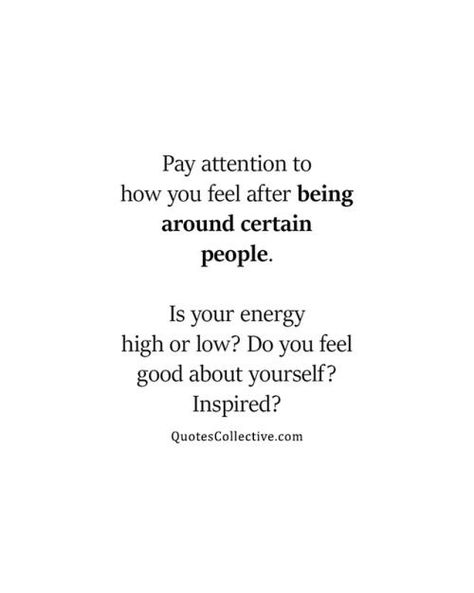 Pay attention to how you feel after being around certain people.

Is your energy high or low? Do you feel good about yourself? Inspired?

QuotesCollective.com